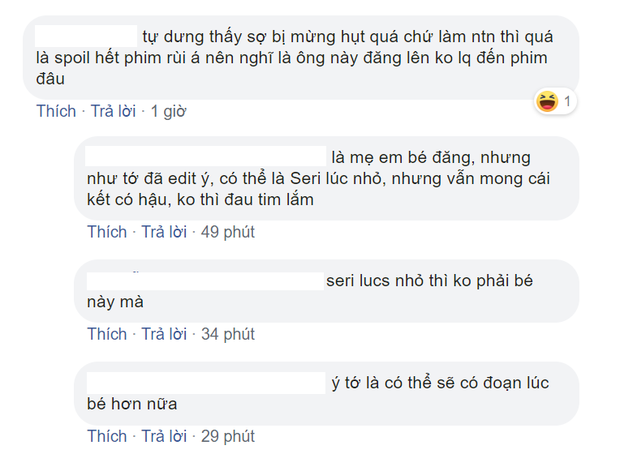 tự dưng thấy sợ bị mừng hụt quá chứ làm ntn thì quá là spoil hết phim rùi á nên nghĩ là ông này đăng lên ko lq đến phim đâu

1

Thích · Trả lời · 1 giờ

là mẹ em bé đăng, nhưng như tớ đã edit ý, có thể là Seri lúc nhỏ, nhưng vẫn mong cái kết có hậu, ko thì đau tim lắm

Thích · Trả lời · 49 phút

seri lucs nhỏ thì ko phải bé này mà

Thích · Trả lời · 34 phút

ý tớ là có thể sẽ có đoạn lúc bé hơn nữa

Thích · Trả lời · 29 phút